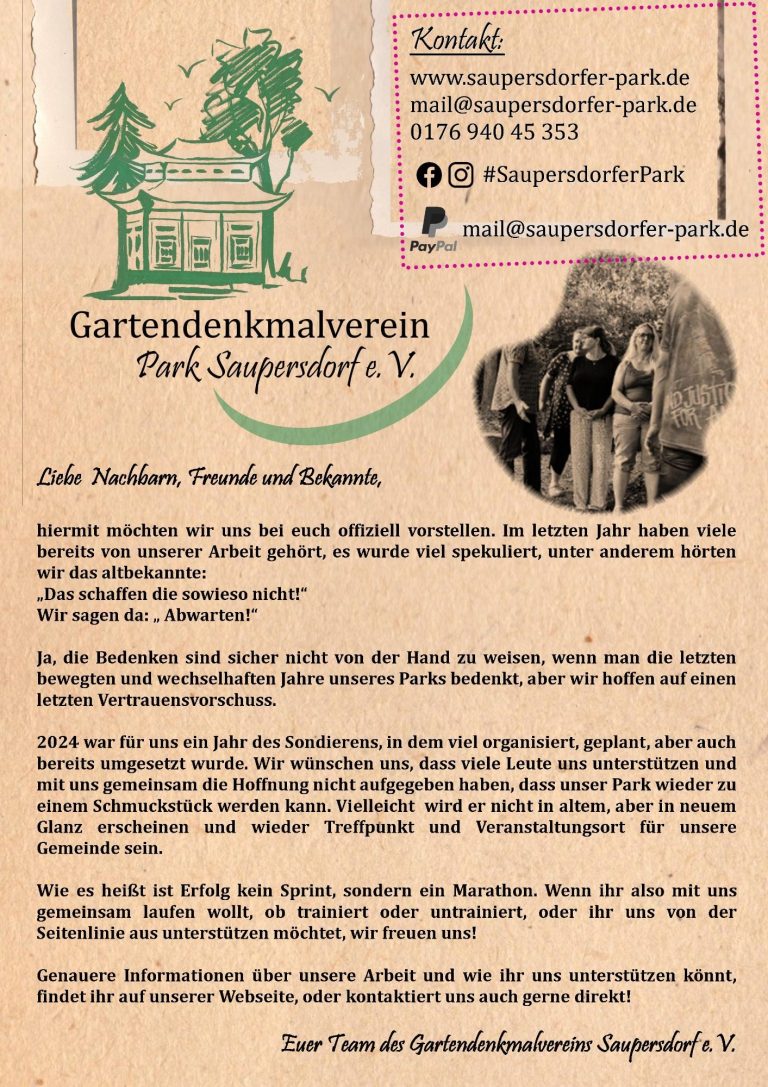 Kontakt:
www.saupersdorfer-park.de
mail@saupersdorfer-park.de
0176 940 45 353

#SaupersdorferPark

PayPal mail@saupersdorfer-park.de

Gartendenkmalverein
Park Saupersdorf e. V.

Liebe Nachbarn, Freunde und Bekannte,

hiermit möchten wir uns bei euch offiziell vorstellen. Im letzten Jahr haben viele bereits von unserer Arbeit gehört, es wurde viel spekuliert, unter anderem hörten wir das altbekannte:
„Das schaffen die sowieso nicht!“
Wir sagen da: „ Abwarten!“

Ja, die Bedenken sind sicher nicht von der Hand zu weisen, wenn man die letzten bewegten und wechselhaften Jahre unseres Parks bedenkt, aber wir hoffen auf einen letzten Vertrauensvorschuss.

2024 war für uns ein Jahr des Sondierens, in dem viel organisiert, geplant, aber auch bereits umgesetzt wurde. Wir wünschen uns, dass viele Leute uns unterstützen und mit uns gemeinsam die Hoffnung nicht aufgegeben haben, dass unser Park wieder zu einem Schmuckstück werden kann. Vielleicht wird er nicht in altem, aber in neuem Glanz erscheinen und wieder Treffpunkt und Veranstaltungsort für unsere Gemeinde sein.

Wie es heißt ist Erfolg kein Sprint, sondern ein Marathon. Wenn ihr also mit uns gemeinsam laufen wollt, ob trainiert oder untrainiert, oder ihr uns von der Seitenlinie aus unterstützen möchtet, wir freuen uns!

Genauere Informationen über unsere Arbeit und wie ihr uns unterstützen könnt, findet ihr auf unserer Webseite, oder kontaktiert uns auch gerne direkt!

Euer Team des Gartendenkmalvereins Saupersdorf e. V.